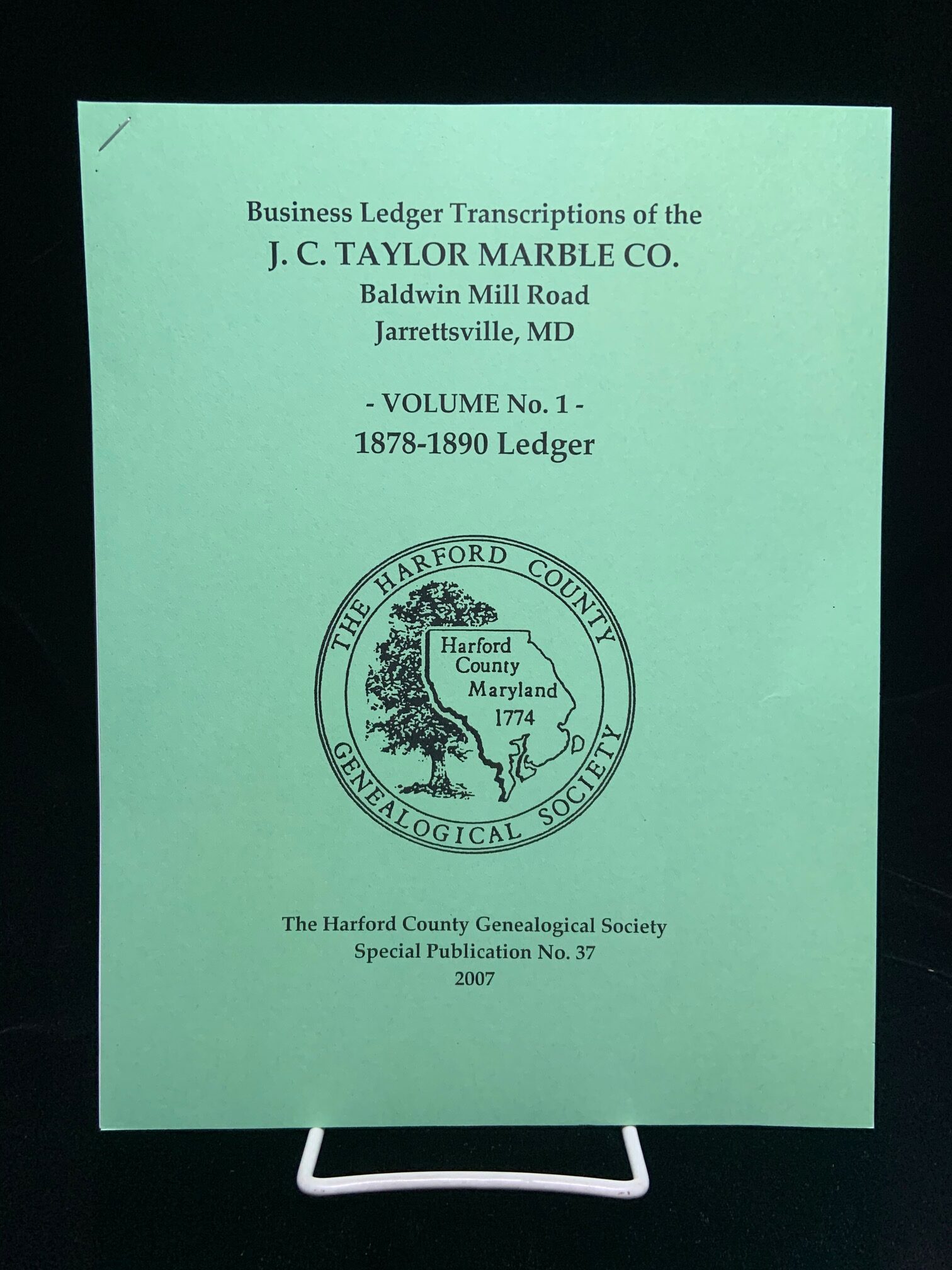 Business Ledger Transcriptions of the
J. C. TAYLOR MARBLE CO.
Baldwin Mill Road
Jarrettsville, MD

- VOLUME No. 1 -
1878-1890 Ledger

THE HARFORD COUNTY
GENEALOGICAL SOCIETY

Harford
County
Maryland
1774

The Harford County Genealogical Society
Special Publication No. 37
2007